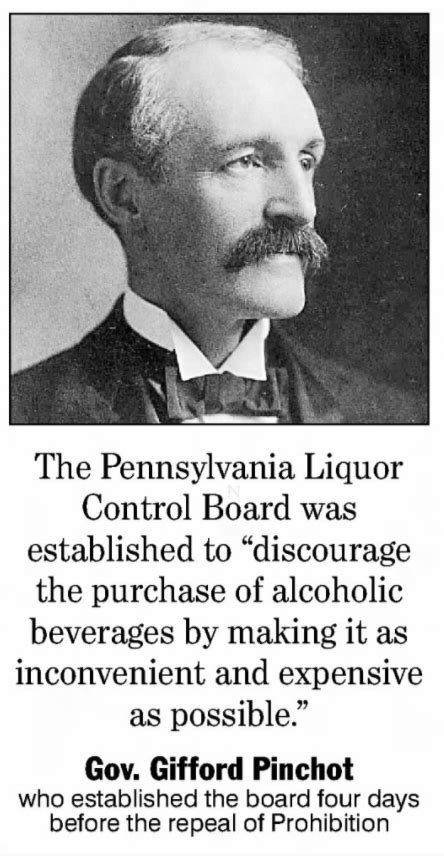 The Pennsylvania Liquor Control Board was established to "discourage the purchase of alcoholic beverages by making it as inconvenient and expensive as possible."

Gov. Gifford Pinchot
who established the board four days before the repeal of Prohibition